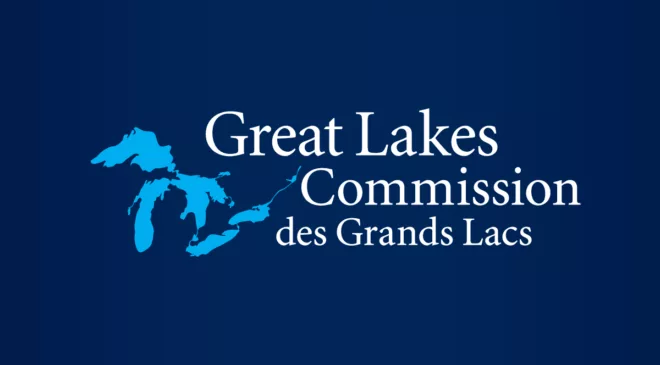 Great Lakes
Commission
des Grands Lacs